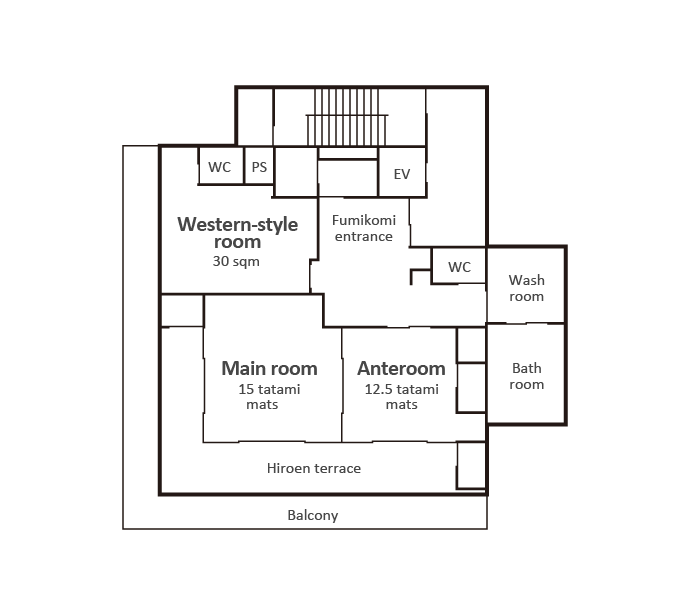 WC PS EV

Western-style room
30 sqm

Fumikomi entrance

WC

Wash room

Main room
15 tatami mats

Anteroom
12.5 tatami mats

Bath room

Hiroen terrace

Balcony